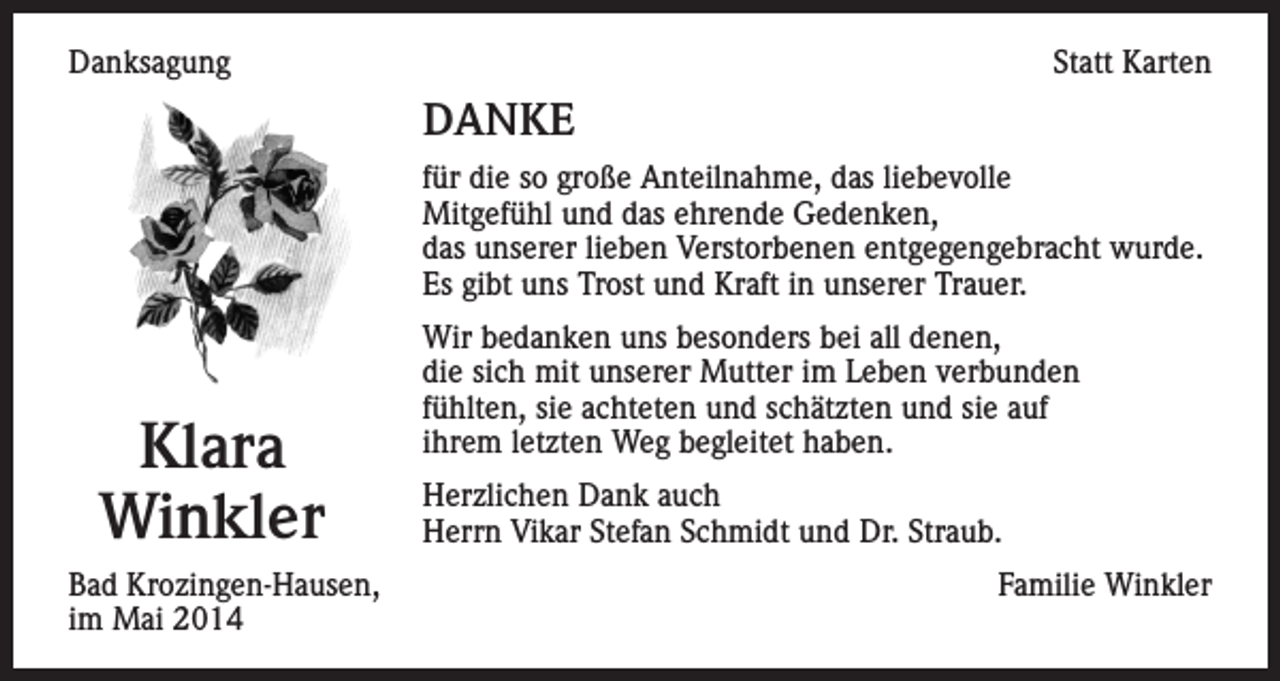 Danksagung

Statt Karten

DANKE

für die so große Anteilnahme, das liebevolle Mitgefühl und das ehrende Gedenken, das unserer lieben Verstorbenen entgegengebracht wurde. Es gibt uns Trost und Kraft in unserer Trauer.

Wir bedanken uns besonders bei all denen, die sich mit unserer Mutter im Leben verbunden fühlten, sie achteten und schätzten und sie auf ihrem letzten Weg begleitet haben.

Herzlichen Dank auch Herrn Vikar Stefan Schmidt und Dr. Straub.

Klara Winkler

Bad Krozingen-Hausen, im Mai 2014

Familie Winkler